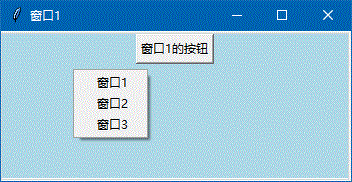 窗口1

窗口1的按钮

窗口1
窗口2
窗口3